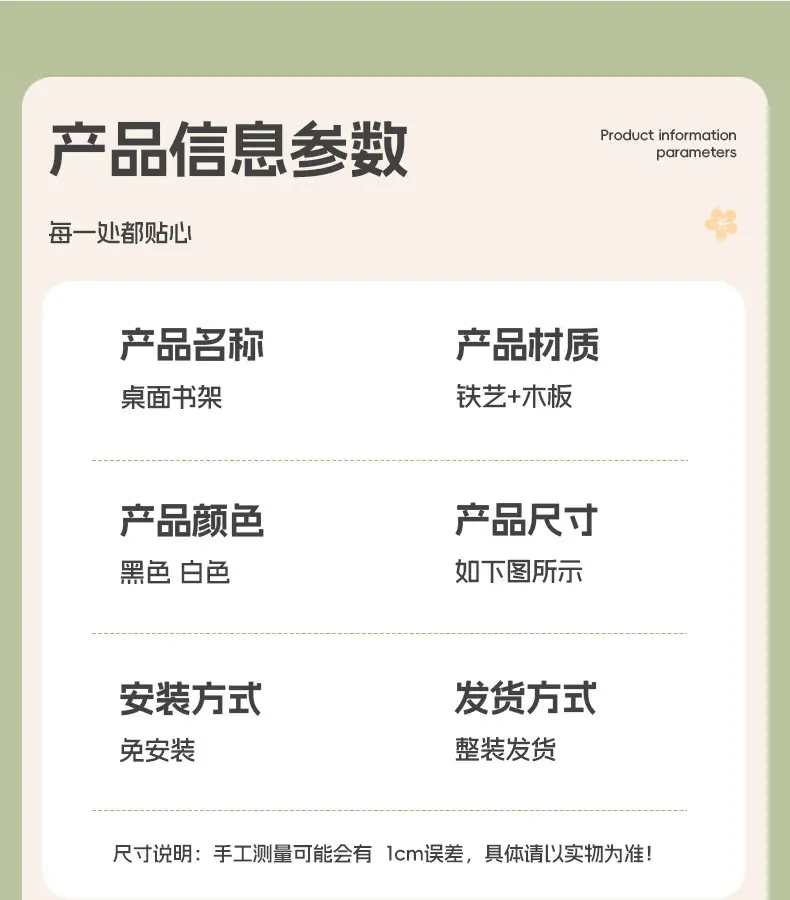 产品信息参数

Product information parameters

每一处都贴心

产品名称
桌面书架

产品材质
铁艺+木板

产品颜色
黑色 白色

产品尺寸
如下图所示

安装方式
免安装

发货方式
整装发货

尺寸说明：手工测量可能会有1cm误差，具体请以实物为准！